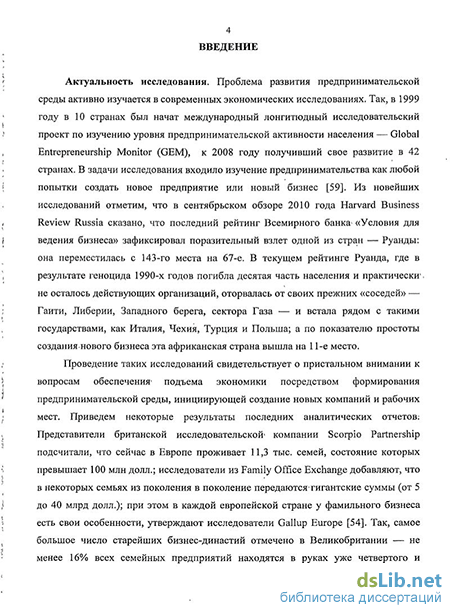 4

ВВЕДЕНИЕ

Актуальность исследования. Проблема развития предпринимательской среды активно изучается в современных экономических исследованиях. Так, в 1999 году в 10 странах был начат международный лонгитюдный исследовательский проект по изучению уровня предпринимательской активности населения — Global Entrepreneurship Monitor (GEM), к 2008 году получивший свое развитие в 42 странах. В задачи исследования входило изучение предпринимательства как любой попытки создать новое предприятие или новый бизнес [59]. Из новейших исследований отметим, что в сентябрьском обзоре 2010 года Harvard Business Review Russia сказано, что последний рейтинг Всемирного банка «Условия для ведения бизнеса» зафиксировал поразительный взлет одной из стран — Руанды: она переместилась с 143-го места на 67-е. В текущем рейтинге Руанда, где в результате геноцида 1990-х годов погибла десятая часть населения и практически не осталось действующих организаций, оторвалась от своих прежних «соседей» — Гаити, Либерии, Западного берега, сектора Газа — и встала рядом с такими государствами, как Италия, Чехия, Турция и Польша; а по показателю простоты создания нового бизнеса эта африканская страна вышла на 11-е место.

Проведение таких исследований свидетельствует о пристальном внимании к вопросам обеспечения подъема экономики посредством формирования предпринимательской среды, инициирующей создание новых компаний и рабочих мест. Приведем некоторые результаты последних аналитических отчетов. Представители британской исследовательской компании Scorpio Partnership подсчитали, что сейчас в Европе проживает 11,3 тыс. семей, состояние которых превышает 100 млн долл.; исследователи из Family Office Exchange добавляют, что в некоторых семьях из поколения в поколение передаются гигантские суммы (от 5 до 40 млрд долл.); при этом в каждой европейской стране у фамильного бизнеса есть свои особенности, утверждают исследователи Gallup Europe [54]. Так, самое большое число старейших бизнес-династий отмечено в Великобритании — не менее 16% всех семейных предприятий находятся в руках уже четвертого и

dsLib.net
библиотека диссертаций